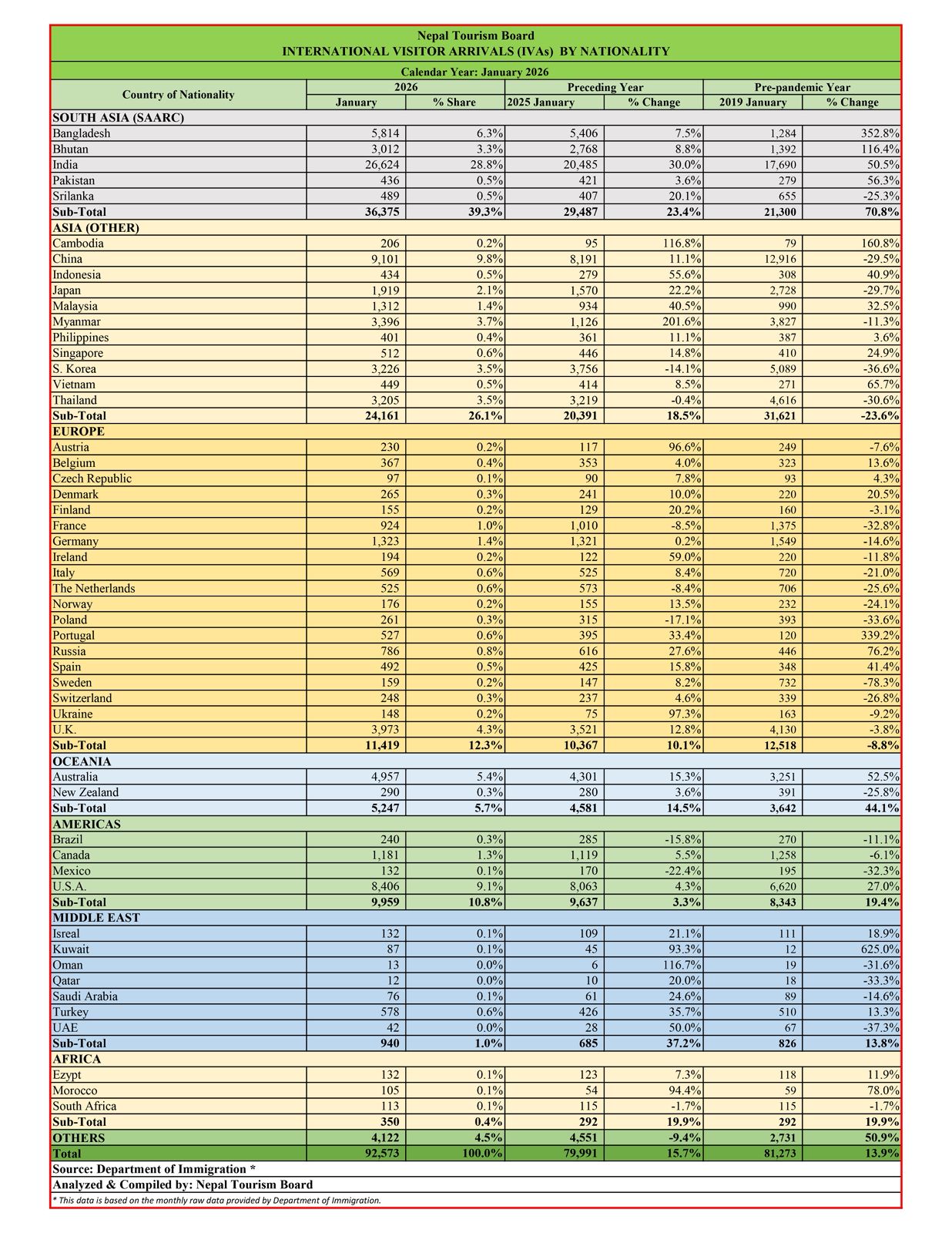 Nepal Tourism Board
INTERNATIONAL VISITOR ARRIVALS (IVAs) BY NATIONALITY

Calendar Year: January 2026

| Country of Nationality | 2026 January | 2026 % Share | Preceding Year 2025 January | Preceding Year % Change | Pre-pandemic Year 2019 January | Pre-pandemic Year % Change |
|---|---|---|---|---|---|---|
| SOUTH ASIA (SAARC) | | | | | | |
| Bangladesh | 5,814 | 6.3% | 5,406 | 7.5% | 1,284 | 352.8% |
| Bhutan | 3,012 | 3.3% | 2,768 | 8.8% | 1,392 | 116.4% |
| India | 26,624 | 28.8% | 20,485 | 30.0% | 17,690 | 50.5% |
| Pakistan | 436 | 0.5% | 421 | 3.6% | 279 | 56.3% |
| Srilanka | 489 | 0.5% | 407 | 20.1% | 655 | -25.3% |
| Sub-Total | 36,375 | 39.3% | 29,487 | 23.4% | 21,300 | 70.8% |
| ASIA (OTHER) | | | | | | |
| Cambodia | 206 | 0.2% | 95 | 116.8% | 79 | 160.8% |
| China | 9,101 | 9.8% | 8,191 | 11.1% | 12,916 | -29.5% |
| Indonesia | 434 | 0.5% | 279 | 55.6% | 308 | 40.9% |
| Japan | 1,919 | 2.1% | 1,570 | 22.2% | 2,728 | -29.7% |
| Malaysia | 1,312 | 1.4% | 934 | 40.5% | 990 | 32.5% |
| Myanmar | 3,396 | 3.7% | 1,126 | 201.6% | 3,827 | -11.3% |
| Philippines | 401 | 0.4% | 361 | 11.1% | 387 | 3.6% |
| Singapore | 512 | 0.6% | 446 | 14.8% | 410 | 24.9% |
| S. Korea | 3,226 | 3.5% | 3,756 | -14.1% | 5,089 | -36.6% |
| Vietnam | 449 | 0.5% | 414 | 8.5% | 271 | 65.7% |
| Thailand | 3,205 | 3.5% | 3,219 | -0.4% | 4,616 | -30.6% |
| Sub-Total | 24,161 | 26.1% | 20,391 | 18.5% | 31,621 | -23.6% |
| EUROPE | | | | | | |
| Austria | 230 | 0.2% | 117 | 96.6% | 249 | -7.6% |
| Belgium | 367 | 0.4% | 353 | 4.0% | 323 | 13.6% |
| Czech Republic | 97 | 0.1% | 90 | 7.8% | 93 | 4.3% |
| Denmark | 265 | 0.3% | 241 | 10.0% | 220 | 20.5% |
| Finland | 155 | 0.2% | 129 | 20.2% | 160 | -3.1% |
| France | 924 | 1.0% | 1,010 | -8.5% | 1,375 | -32.8% |
| Germany | 1,323 | 1.4% | 1,321 | 0.2% | 1,549 | -14.6% |
| Ireland | 194 | 0.2% | 122 | 59.0% | 220 | -11.8% |
| Italy | 569 | 0.6% | 525 | 8.4% | 720 | -21.0% |
| The Netherlands | 525 | 0.6% | 573 | -8.4% | 706 | -25.6% |
| Norway | 176 | 0.2% | 155 | 13.5% | 232 | -24.1% |
| Poland | 261 | 0.3% | 315 | -17.1% | 393 | -33.6% |
| Portugal | 527 | 0.6% | 395 | 33.4% | 120 | 339.2% |
| Russia | 786 | 0.8% | 616 | 27.6% | 446 | 76.2% |
| Spain | 492 | 0.5% | 425 | 15.8% | 348 | 41.4% |
| Sweden | 159 | 0.2% | 147 | 8.2% | 732 | -78.3% |
| Switzerland | 248 | 0.3% | 237 | 4.6% | 339 | -26.8% |
| Ukraine | 148 | 0.2% | 75 | 97.3% | 163 | -9.2% |
| U.K. | 3,973 | 4.3% | 3,521 | 12.8% | 4,130 | -3.8% |
| Sub-Total | 11,419 | 12.3% | 10,367 | 10.1% | 12,518 | -8.8% |
| OCEANIA | | | | | | |
| Australia | 4,957 | 5.4% | 4,301 | 15.3% | 3,251 | 52.5% |
| New Zealand | 290 | 0.3% | 280 | 3.6% | 391 | -25.8% |
| Sub-Total | 5,247 | 5.7% | 4,581 | 14.5% | 3,642 | 44.1% |
| AMERICAS | | | | | | |
| Brazil | 240 | 0.3% | 285 | -15.8% | 270 | -11.1% |
| Canada | 1,181 | 1.3% | 1,119 | 5.5% | 1,258 | -6.1% |
| Mexico | 132 | 0.1% | 170 | -22.4% | 195 | -32.3% |
| U.S.A. | 8,406 | 9.1% | 8,063 | 4.3% | 6,620 | 27.0% |
| Sub-Total | 9,959 | 10.8% | 9,637 | 3.3% | 8,343 | 19.4% |
| MIDDLE EAST | | | | | | |
| Isreal | 132 | 0.1% | 109 | 21.1% | 111 | 18.9% |
| Kuwait | 87 | 0.1% | 45 | 93.3% | 12 | 625.0% |
| Oman | 13 | 0.0% | 6 | 116.7% | 19 | -31.6% |
| Qatar | 12 | 0.0% | 10 | 20.0% | 18 | -33.3% |
| Saudi Arabia | 76 | 0.1% | 61 | 24.6% | 89 | -14.6% |
| Turkey | 578 | 0.6% | 426 | 35.7% | 510 | 13.3% |
| UAE | 42 | 0.0% | 28 | 50.0% | 67 | -37.3% |
| Sub-Total | 940 | 1.0% | 685 | 37.2% | 826 | 13.8% |
| AFRICA | | | | | | |
| Ezypt | 132 | 0.1% | 123 | 7.3% | 118 | 11.9% |
| Morocco | 105 | 0.1% | 54 | 94.4% | 59 | 78.0% |
| South Africa | 113 | 0.1% | 115 | -1.7% | 115 | -1.7% |
| Sub-Total | 350 | 0.4% | 292 | 19.9% | 292 | 19.9% |
| OTHERS | 4,122 | 4.5% | 4,551 | -9.4% | 2,731 | 50.9% |
| Total | 92,573 | 100.0% | 79,991 | 15.7% | 81,273 | 13.9% |

Source: Department of Immigration *
Analyzed & Compiled by: Nepal Tourism Board
* This data is based on the monthly raw data provided by Department of Immigration.